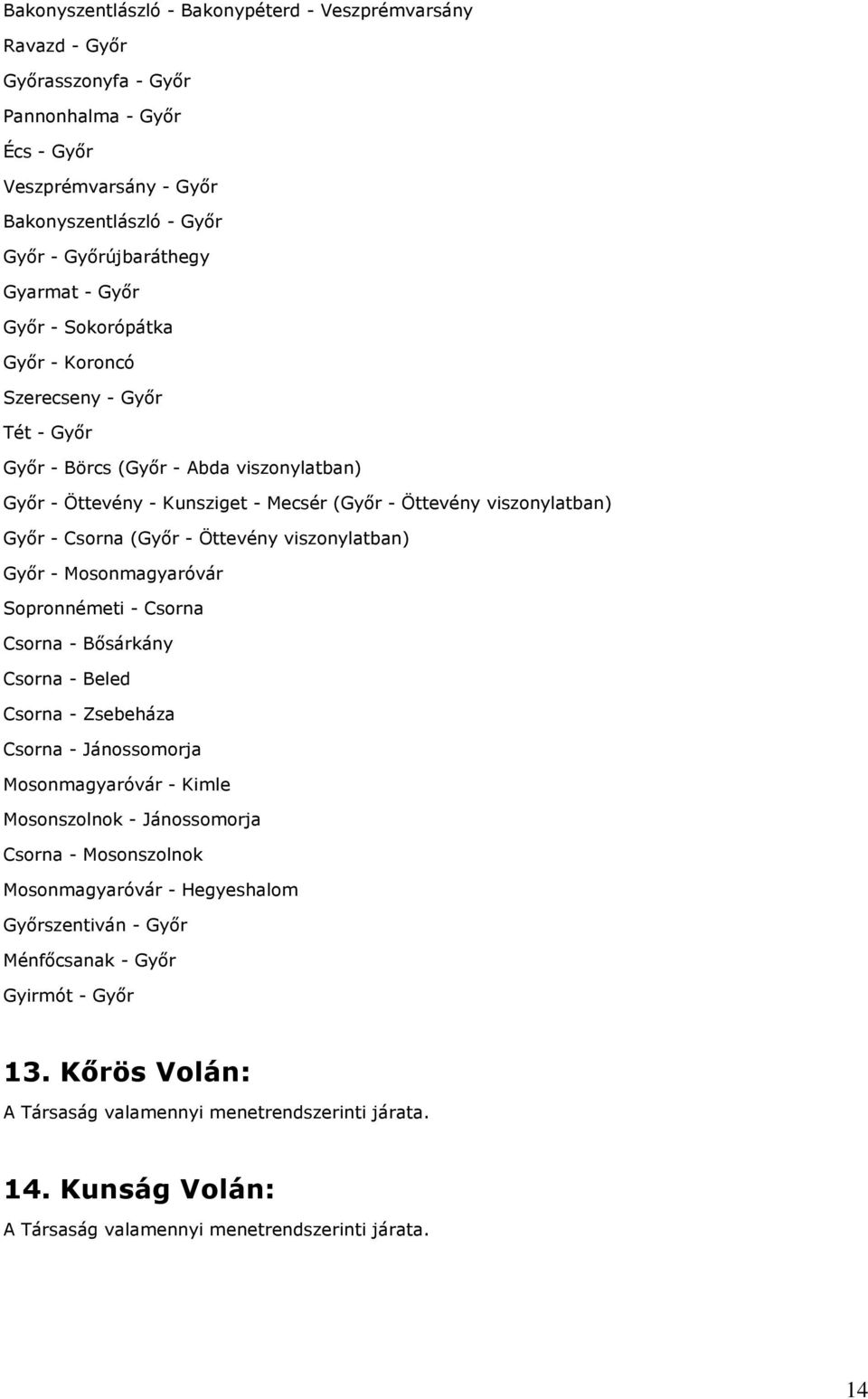 Bakonyszentlászló - Bakonypéterd - Veszprémvarsány

Ravazd - Győr

Győrasszonyfa - Győr

Pannonhalma - Győr

Écs - Győr

Veszprémvarsány - Győr

Bakonyszentlászló - Győr

Győr - Győrújbaráthegy

Gyarmat - Győr

Győr - Sokorópátka

Győr - Koroncó

Szerecseny - Győr

Tét - Győr

Győr - Börcs (Győr - Abda viszonylatban)

Győr - Öttevény - Kunsziget - Mecsér (Győr - Öttevény viszonylatban)

Győr - Csorna (Győr - Öttevény viszonylatban)

Győr - Mosonmagyaróvár

Sopronnémeti - Csorna

Csorna - Bősárkány

Csorna - Beled

Csorna - Zsebeháza

Csorna - Jánossomorja

Mosonmagyaróvár - Kimle

Mosonszolnok - Jánossomorja

Csorna - Mosonszolnok

Mosonmagyaróvár - Hegyeshalom

Győrszentiván - Győr

Ménfőcsanak - Győr

Gyirmót - Győr

13. Kőrös Volán:

A Társaság valamennyi menetrendszerinti járata.

14. Kunság Volán:

A Társaság valamennyi menetrendszerinti járata.

14